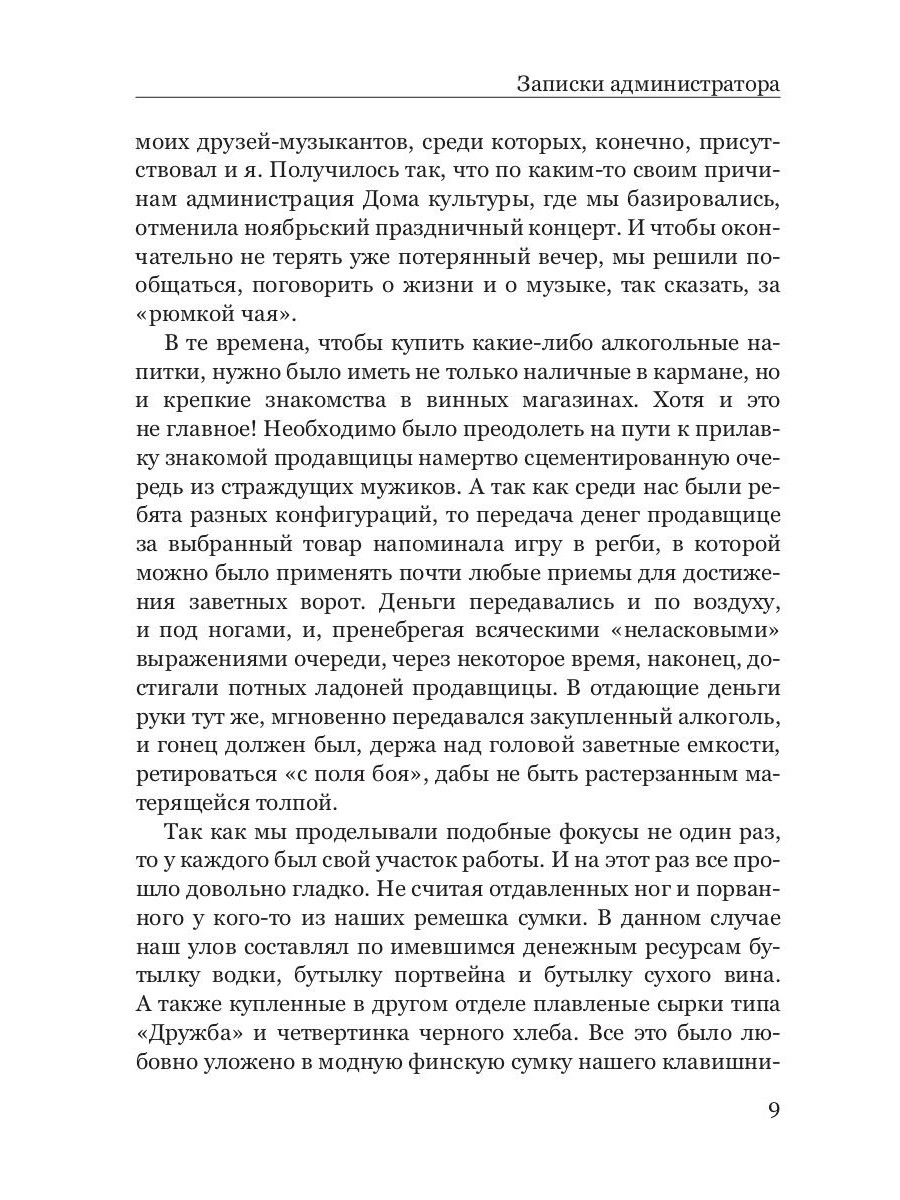 Записки администратора

моих друзей-музыкантов, среди которых, конечно, присутствовал и я. Получилось так, что по каким-то своим причинам администрация Дома культуры, где мы базировались, отменила ноябрьский праздничный концерт. И чтобы окончательно не терять уже потерянный вечер, мы решили пообщаться, поговорить о жизни и о музыке, так сказать, за «рюмкой чая».

В те времена, чтобы купить какие-либо алкогольные напитки, нужно было иметь не только наличные в кармане, но и крепкие знакомства в винных магазинах. Хотя и это не главное! Необходимо было преодолеть на пути к прилавку знакомой продавщицы намертво сцементированную очередь из страждущих мужиков. А так как среди нас были ребята разных конфигураций, то передача денег продавщице за выбранный товар напоминала игру в регби, в которой можно было применять почти любые приемы для достижения заветных ворот. Деньги передавались и по воздуху, и под ногами, и, пренебрегая всяческими «неласковыми» выражениями очереди, через некоторое время, наконец, достигали потных ладоней продавщицы. В отдающие деньги руки тут же, мгновенно передавался закупленный алкоголь, и гонец должен был, держа над головой заветные емкости, ретироваться «с поля боя», дабы не быть растерзанным матерящейся толпой.

Так как мы проделывали подобные фокусы не один раз, то у каждого был свой участок работы. И на этот раз все прошло довольно гладко. Не считая отдавленных ног и порванного у кого-то из наших ремешка сумки. В данном случае наш улов составлял по имевшимся денежным ресурсам бутылку водки, бутылку портвейна и бутылку сухого вина. А также купленные в другом отделе плавленые сырки типа «Дружба» и четвертинка черного хлеба. Все это было любовно уложено в модную финскую сумку нашего клавишни-

9